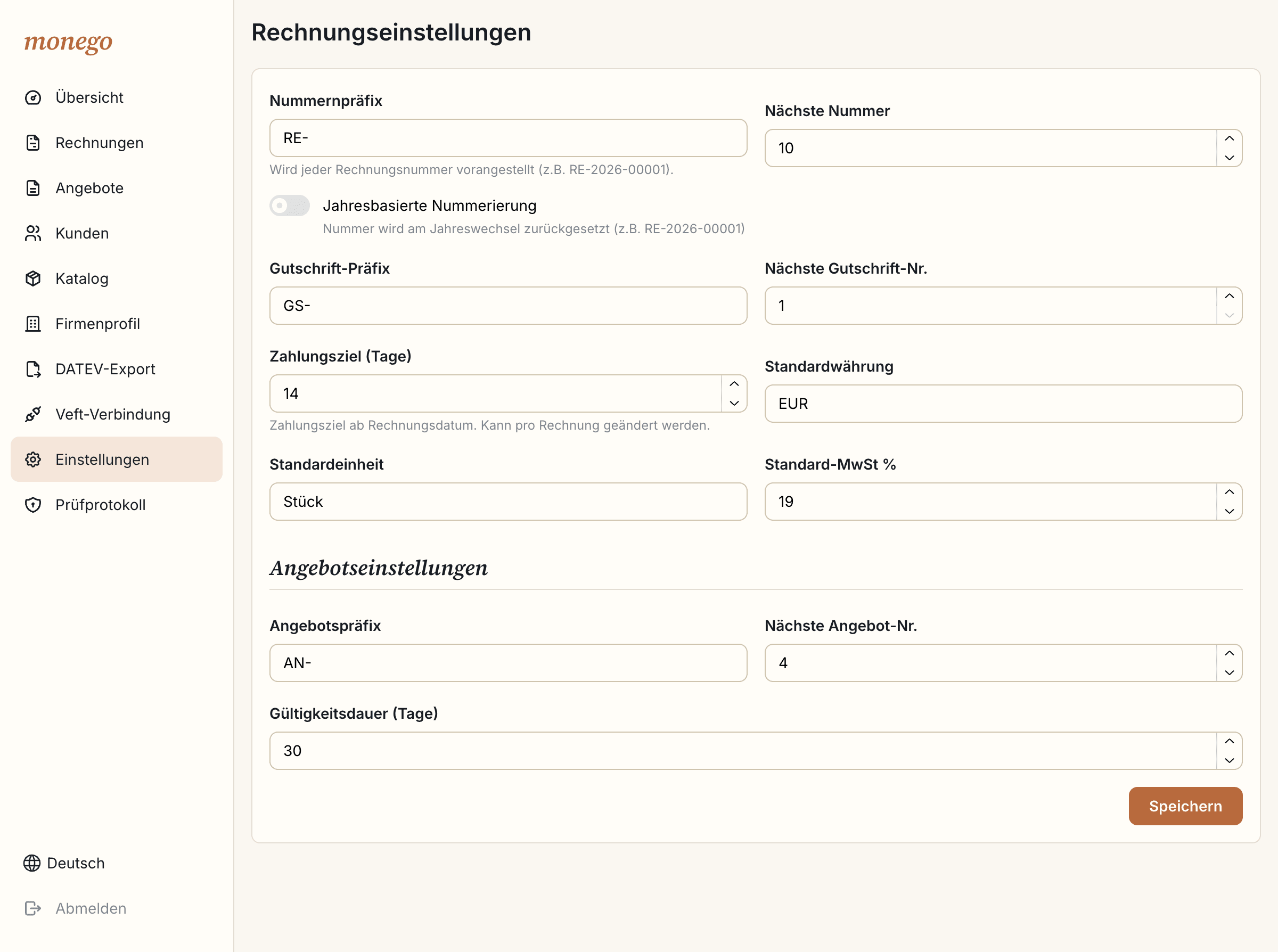 monego

Übersicht
Rechnungen
Angebote
Kunden
Katalog
Firmenprofil
DATEV-Export
Veft-Verbindung
Einstellungen
Prüfprotokoll

Deutsch
Abmelden

Rechnungseinstellungen

Nummernpräfix
RE-
Wird jeder Rechnungsnummer vorangestellt (z.B. RE-2026-00001).

Nächste Nummer
10

Jahresbasierte Nummerierung
Nummer wird am Jahreswechsel zurückgesetzt (z.B. RE-2026-00001)

Gutschrift-Präfix
GS-

Nächste Gutschrift-Nr.
1

Zahlungsziel (Tage)
14
Zahlungsziel ab Rechnungsdatum. Kann pro Rechnung geändert werden.

Standardwährung
EUR

Standardeinheit
Stück

Standard-MwSt %
19

Angebotseinstellungen

Angebotspräfix
AN-

Nächste Angebot-Nr.
4

Gültigkeitsdauer (Tage)
30

Speichern